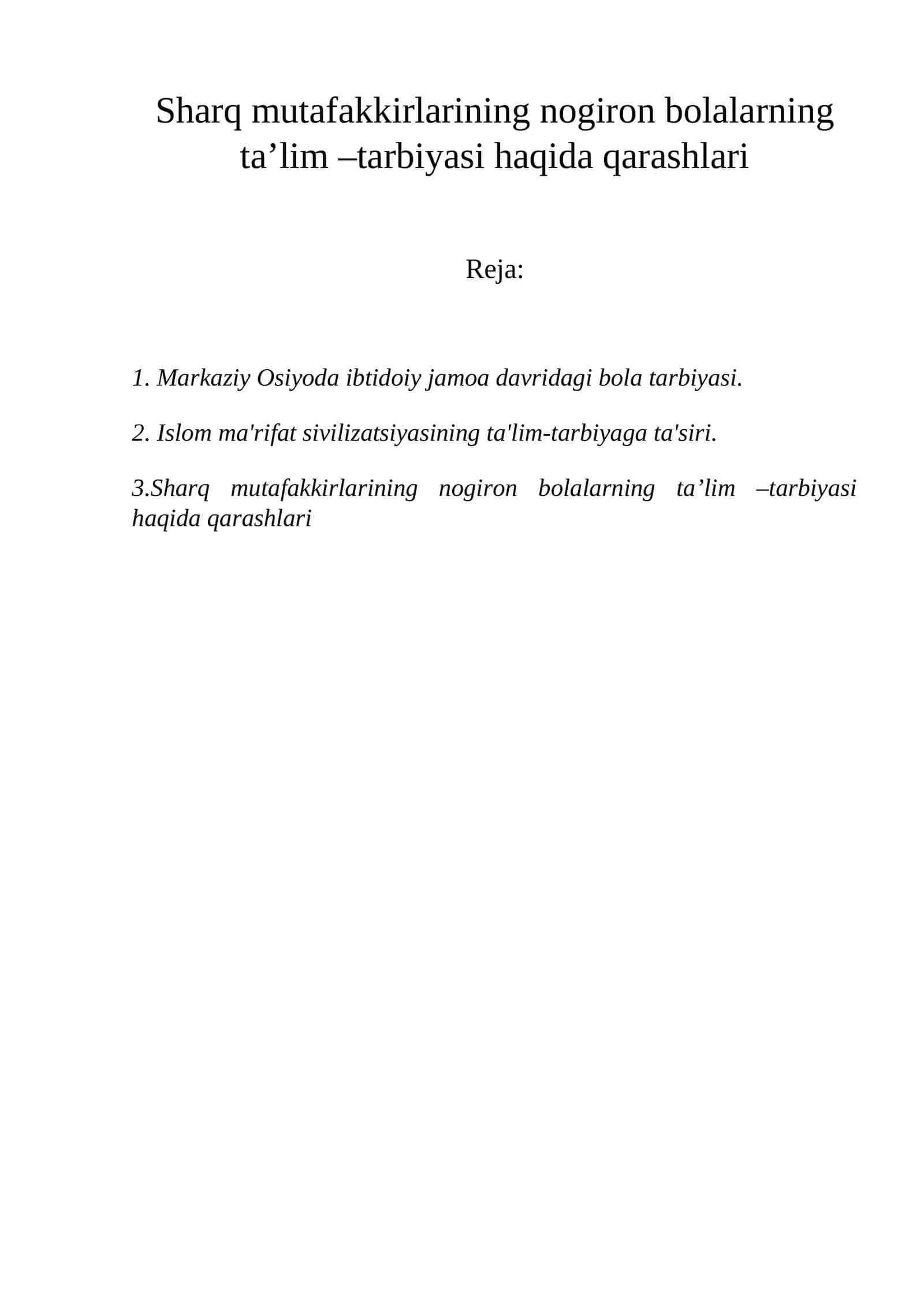 Sharq mutafakkirlarining nogiron bolalarning ta’lim –tarbiyasi haqida qarashlari

Reja:

1. Markaziy Osiyoda ibtidoiy jamoa davridagi bola tarbiyasi.

2. Islom ma'rifat sivilizatsiyasining ta'lim-tarbiyaga ta'siri.

3.Sharq mutafakkirlarining nogiron bolalarning ta’lim –tarbiyasi haqida qarashlari